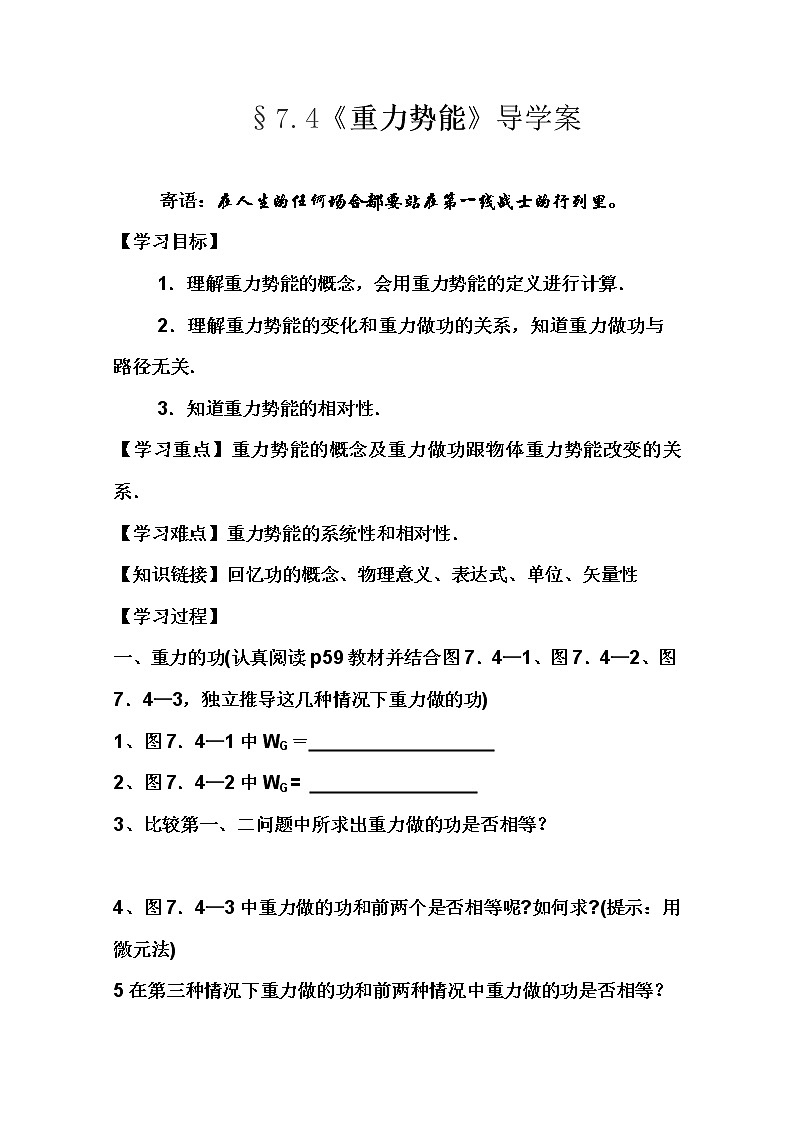 §7.4《重力势能》导学案

寄语：在人生的任何场合都要站在第一线战士的行列里。

【学习目标】

1．理解重力势能的概念，会用重力势能的定义进行计算．

2．理解重力势能的变化和重力做功的关系，知道重力做功与路径无关．

3．知道重力势能的相对性．

【学习重点】重力势能的概念及重力做功跟物体重力势能改变的关系．

【学习难点】重力势能的系统性和相对性．

【知识链接】回忆功的概念、物理意义、表达式、单位、矢量性

【学习过程】

一、重力的功(认真阅读p59教材并结合图7．4—1、图7．4—2、图7．4—3，独立推导这几种情况下重力做的功)

1、图7．4—1中$W_G$＝__________________

2、图7．4—2中$W_G$= ________________

3、比较第一、二问题中所求出重力做的功是否相等？

4、图7．4—3中重力做的功和前两个是否相等呢?如何求?(提示：用微元法)

5在第三种情况下重力做的功和前两种情况中重力做的功是否相等？